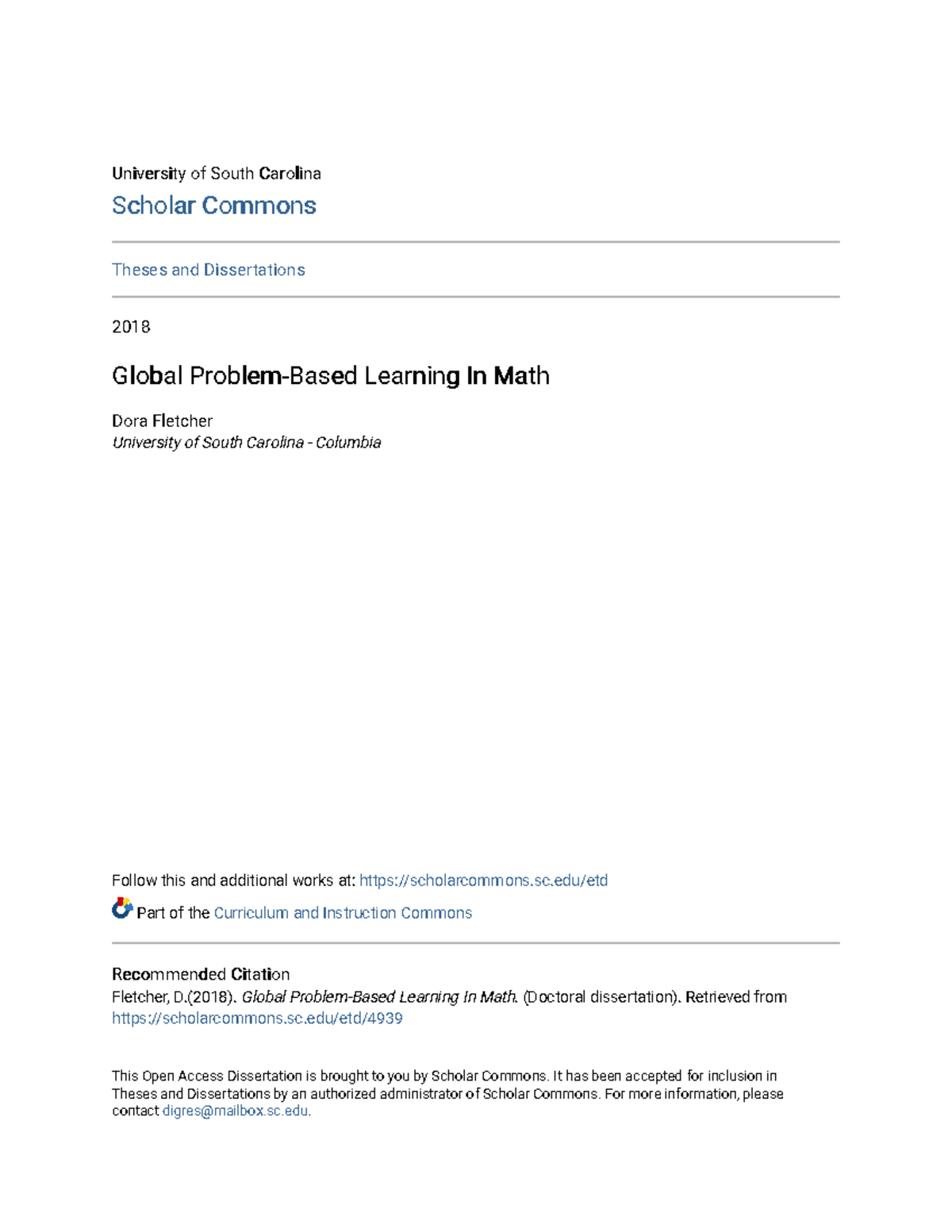 University of South Carolina
Scholar Commons

Theses and Dissertations

2018

Global Problem-Based Learning In Math

Dora Fletcher
University of South Carolina - Columbia

Follow this and additional works at: https://scholarcommons.sc.edu/etd

Part of the Curriculum and Instruction Commons

Recommended Citation
Fletcher, D.(2018). Global Problem-Based Learning In Math. (Doctoral dissertation). Retrieved from https://scholarcommons.sc.edu/etd/4939

This Open Access Dissertation is brought to you by Scholar Commons. It has been accepted for inclusion in Theses and Dissertations by an authorized administrator of Scholar Commons. For more information, please contact digres@mailbox.sc.edu.